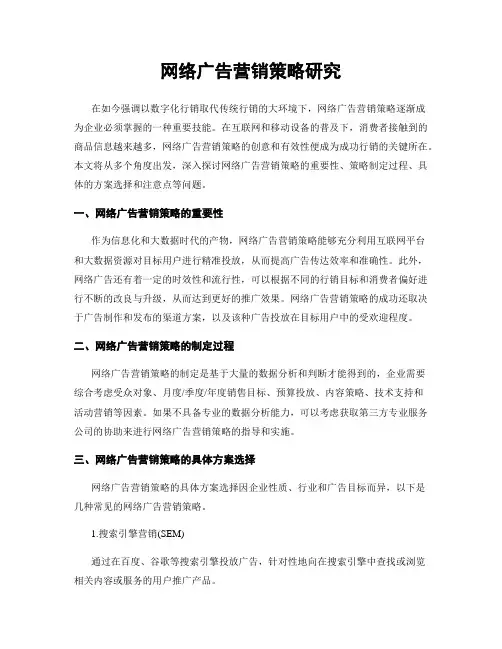 网络广告营销策略研究

在如今强调以数字化行销取代传统行销的大环境下，网络广告营销策略逐渐成为企业必须掌握的一种重要技能。在互联网和移动设备的普及下，消费者接触到的商品信息越来越多，网络广告营销策略的创意和有效性便成为成功行销的关键所在。本文将从多个角度出发，深入探讨网络广告营销策略的重要性、策略制定过程、具体的方案选择和注意点等问题。

一、网络广告营销策略的重要性

作为信息化和大数据时代的产物，网络广告营销策略能够充分利用互联网平台和大数据资源对目标用户进行精准投放，从而提高广告传达效率和准确性。此外，网络广告还有着一定的时效性和流行性，可以根据不同的行销目标和消费者偏好进行不断的改良与升级，从而达到更好的推广效果。网络广告营销策略的成功还取决于广告制作和发布的渠道方案，以及该种广告投放在目标用户中的受欢迎程度。

二、网络广告营销策略的制定过程

网络广告营销策略的制定是基于大量的数据分析和判断才能得到的，企业需要综合考虑受众对象、月度/季度/年度销售目标、预算投放、内容策略、技术支持和活动营销等因素。如果不具备专业的数据分析能力，可以考虑获取第三方专业服务公司的协助来进行网络广告营销策略的指导和实施。

三、网络广告营销策略的具体方案选择

网络广告营销策略的具体方案选择因企业性质、行业和广告目标而异，以下是几种常见的网络广告营销策略。

1.搜索引擎营销(SEM)

通过在百度、谷歌等搜索引擎投放广告，针对性地向在搜索引擎中查找或浏览相关内容或服务的用户推广产品。